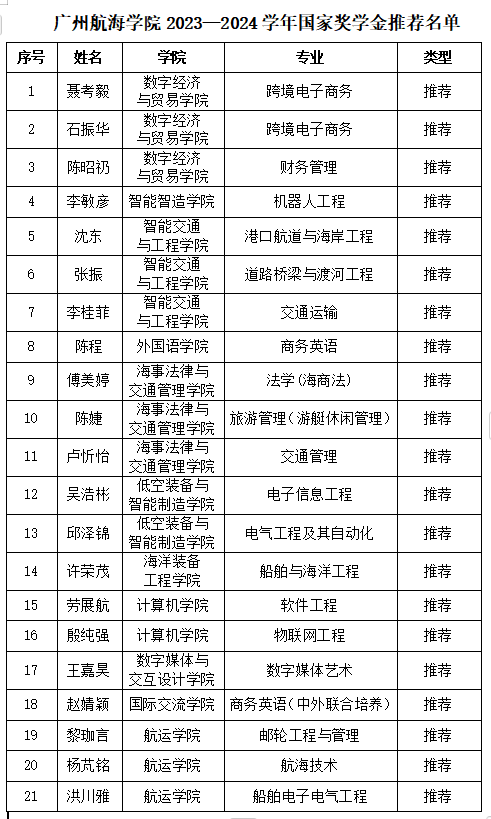 广州航海学院 2023—2024 学年国家奖学金推荐名单

| 序号 | 姓名 | 学院 | 专业 | 类型 |
|---|---|---|---|---|
| 1 | 聂考毅 | 数字经济与贸易学院 | 跨境电子商务 | 推荐 |
| 2 | 石振华 | 数字经济与贸易学院 | 跨境电子商务 | 推荐 |
| 3 | 陈昭礽 | 数字经济与贸易学院 | 财务管理 | 推荐 |
| 4 | 李敏彦 | 智能智造学院 | 机器人工程 | 推荐 |
| 5 | 沈东 | 智能交通与工程学院 | 港口航道与海岸工程 | 推荐 |
| 6 | 张振 | 智能交通与工程学院 | 道路桥梁与渡河工程 | 推荐 |
| 7 | 李桂菲 | 智能交通与工程学院 | 交通运输 | 推荐 |
| 8 | 陈程 | 外国语学院 | 商务英语 | 推荐 |
| 9 | 傅美婷 | 海事法律与交通管理学院 | 法学（海商法） | 推荐 |
| 10 | 陈婕 | 海事法律与交通管理学院 | 旅游管理（游艇休闲管理） | 推荐 |
| 11 | 卢忻怡 | 海事法律与交通管理学院 | 交通管理 | 推荐 |
| 12 | 吴浩彬 | 低空装备与智能制造学院 | 电子信息工程 | 推荐 |
| 13 | 邱泽锦 | 低空装备与智能制造学院 | 电气工程及其自动化 | 推荐 |
| 14 | 许荣茂 | 海洋装备工程学院 | 船舶与海洋工程 | 推荐 |
| 15 | 劳展航 | 计算机学院 | 软件工程 | 推荐 |
| 16 | 殷纯强 | 计算机学院 | 物联网工程 | 推荐 |
| 17 | 王嘉昊 | 数字媒体与交互设计学院 | 数字媒体艺术 | 推荐 |
| 18 | 赵婧颖 | 国际交流学院 | 商务英语（中外联合培养） | 推荐 |
| 19 | 黎珈言 | 航运学院 | 邮轮工程与管理 | 推荐 |
| 20 | 杨芃铭 | 航运学院 | 航海技术 | 推荐 |
| 21 | 洪川雅 | 航运学院 | 船舶电子电气工程 | 推荐 |